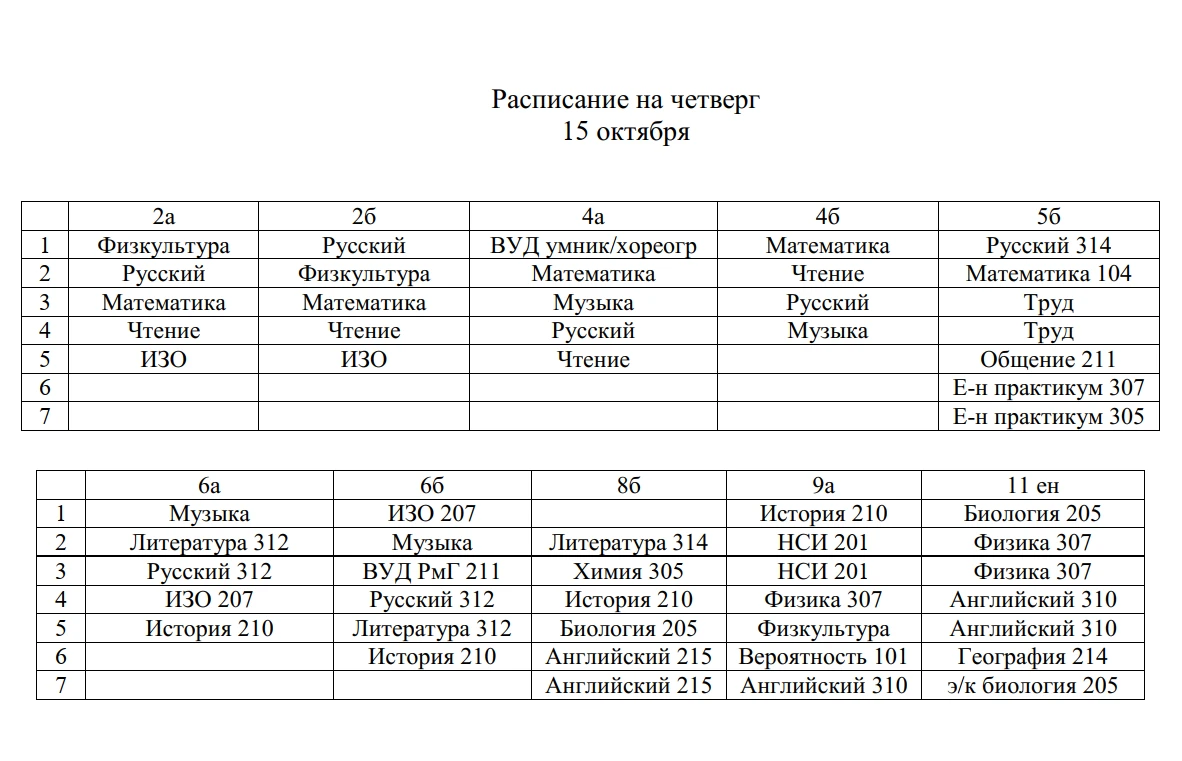 Расписание на четверг
15 октября

|  | 2а | 2б | 4а | 4б | 5б |
|---|---|---|---|---|---|
| 1 | Физкультура | Русский | ВУД умник/хореогр | Математика | Русский 314 |
| 2 | Русский | Физкультура | Математика | Чтение | Математика 104 |
| 3 | Математика | Математика | Музыка | Русский | Труд |
| 4 | Чтение | Чтение | Русский | Музыка | Труд |
| 5 | ИЗО | ИЗО | Чтение |  | Общение 211 |
| 6 |  |  |  |  | Е-н практикум 307 |
| 7 |  |  |  |  | Е-н практикум 305 |

|  | 6а | 6б | 8б | 9а | 11 ен |
|---|---|---|---|---|---|
| 1 | Музыка | ИЗО 207 |  | История 210 | Биология 205 |
| 2 | Литература 312 | Музыка | Литература 314 | НСИ 201 | Физика 307 |
| 3 | Русский 312 | ВУД РмГ 211 | Химия 305 | НСИ 201 | Физика 307 |
| 4 | ИЗО 207 | Русский 312 | История 210 | Физика 307 | Английский 310 |
| 5 | История 210 | Литература 312 | Биология 205 | Физкультура | Английский 310 |
| 6 |  | История 210 | Английский 215 | Вероятность 101 | География 214 |
| 7 |  |  | Английский 215 | Английский 310 | э/к биология 205 |